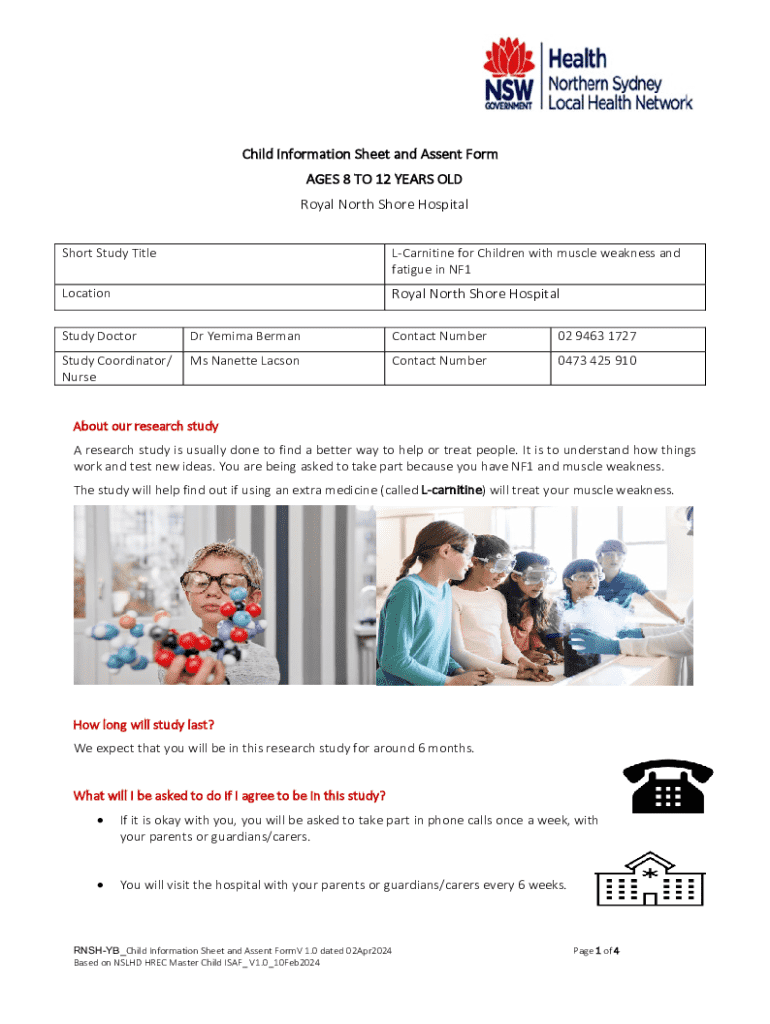 NSW GOVERNMENT Health Northern Sydney Local Health Network

Child Information Sheet and Assent Form

AGES 8 TO 12 YEARS OLD

Royal North Shore Hospital

| Short Study Title | L-Carnitine for Children with muscle weakness and fatigue in NF1 |
|---|---|
| Location | Royal North Shore Hospital |

| Study Doctor | Dr Yemima Berman | Contact Number | 02 9463 1727 |
|---|---|---|---|
| Study Coordinator/ Nurse | Ms Nanette Lacson | Contact Number | 0473 425 910 |

About our research study

A research study is usually done to find a better way to help or treat people. It is to understand how things work and test new ideas. You are being asked to take part because you have NF1 and muscle weakness.

The study will help find out if using an extra medicine (called L-carnitine) will treat your muscle weakness.

How long will study last?

We expect that you will be in this research study for around 6 months.

What will I be asked to do if I agree to be in this study?

• If it is okay with you, you will be asked to take part in phone calls once a week, with your parents or guardians/carers.

• You will visit the hospital with your parents or guardians/carers every 6 weeks.

RNSH-YB_Child Information Sheet and Assent FormV 1.0 dated 02Apr2024
Based on NSLHD HREC Master Child ISAF_V1.0_10Feb2024

Page 1 of 4